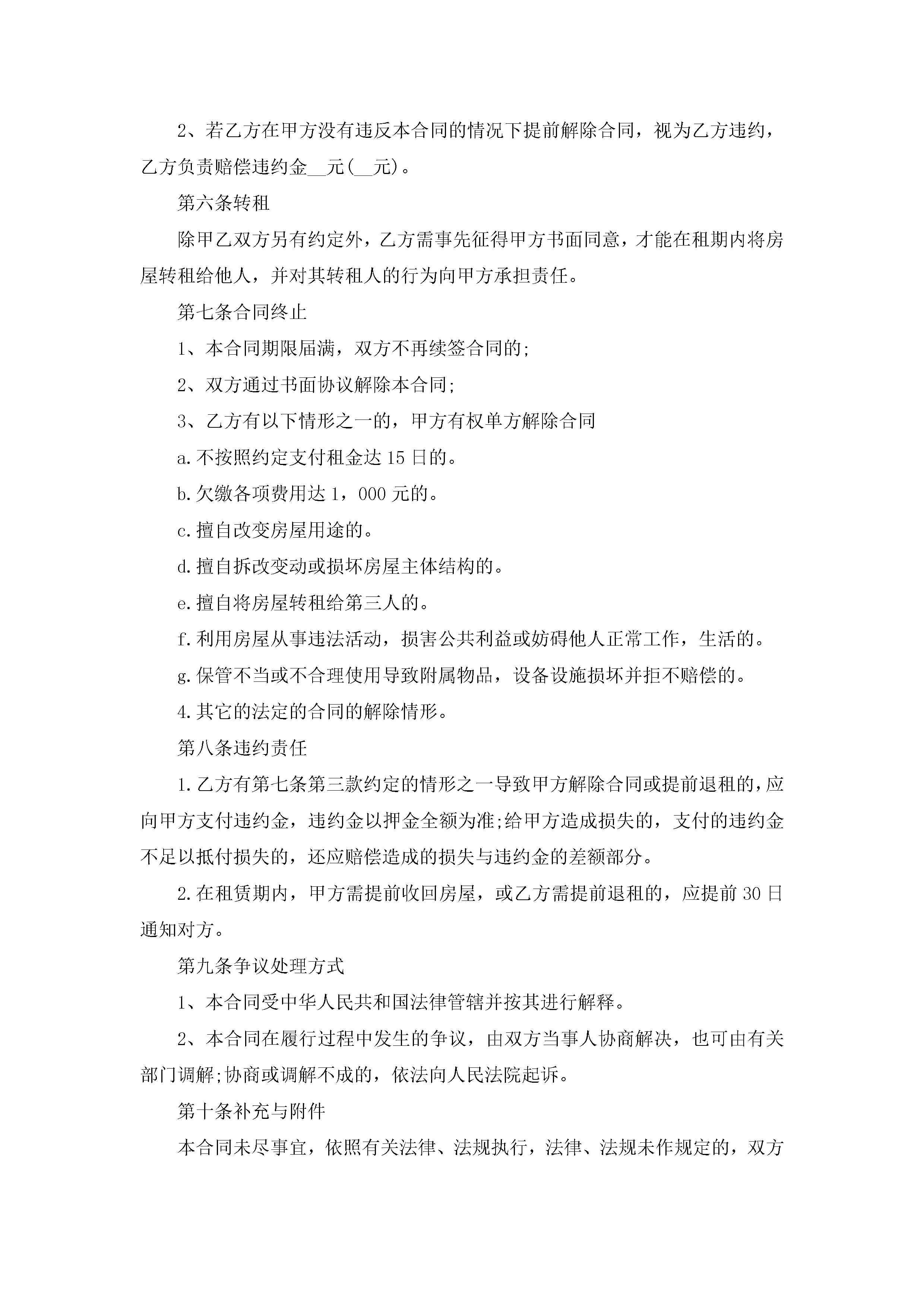 2、若乙方在甲方没有违反本合同的情况下提前解除合同，视为乙方违约，乙方负责赔偿违约金__元(__元)。

第六条转租

除甲乙双方另有约定外，乙方需事先征得甲方书面同意，才能在租期内将房屋转租给他人，并对其转租人的行为向甲方承担责任。

第七条合同终止

1、本合同期限届满，双方不再续签合同的;

2、双方通过书面协议解除本合同;

3、乙方有以下情形之一的，甲方有权单方解除合同

a.不按照约定支付租金达15日的。

b.欠缴各项费用达1，000元的。

c.擅自改变房屋用途的。

d.擅自拆改变动或损坏房屋主体结构的。

e.擅自将房屋转租给第三人的。

f.利用房屋从事违法活动，损害公共利益或妨碍他人正常工作，生活的。

g.保管不当或不合理使用导致附属物品，设备设施损坏并拒不赔偿的。

4.其它的法定的合同的解除情形。

第八条违约责任

1.乙方有第七条第三款约定的情形之一导致甲方解除合同或提前退租的，应向甲方支付违约金，违约金以押金全额为准;给甲方造成损失的，支付的违约金不足以抵付损失的，还应赔偿造成的损失与违约金的差额部分。

2.在租赁期内，甲方需提前收回房屋，或乙方需提前退租的，应提前30日通知对方。

第九条争议处理方式

1、本合同受中华人民共和国法律管辖并按其进行解释。

2、本合同在履行过程中发生的争议，由双方当事人协商解决，也可由有关部门调解;协商或调解不成的，依法向人民法院起诉。

第十条补充与附件

本合同未尽事宜，依照有关法律、法规执行，法律、法规未作规定的，双方